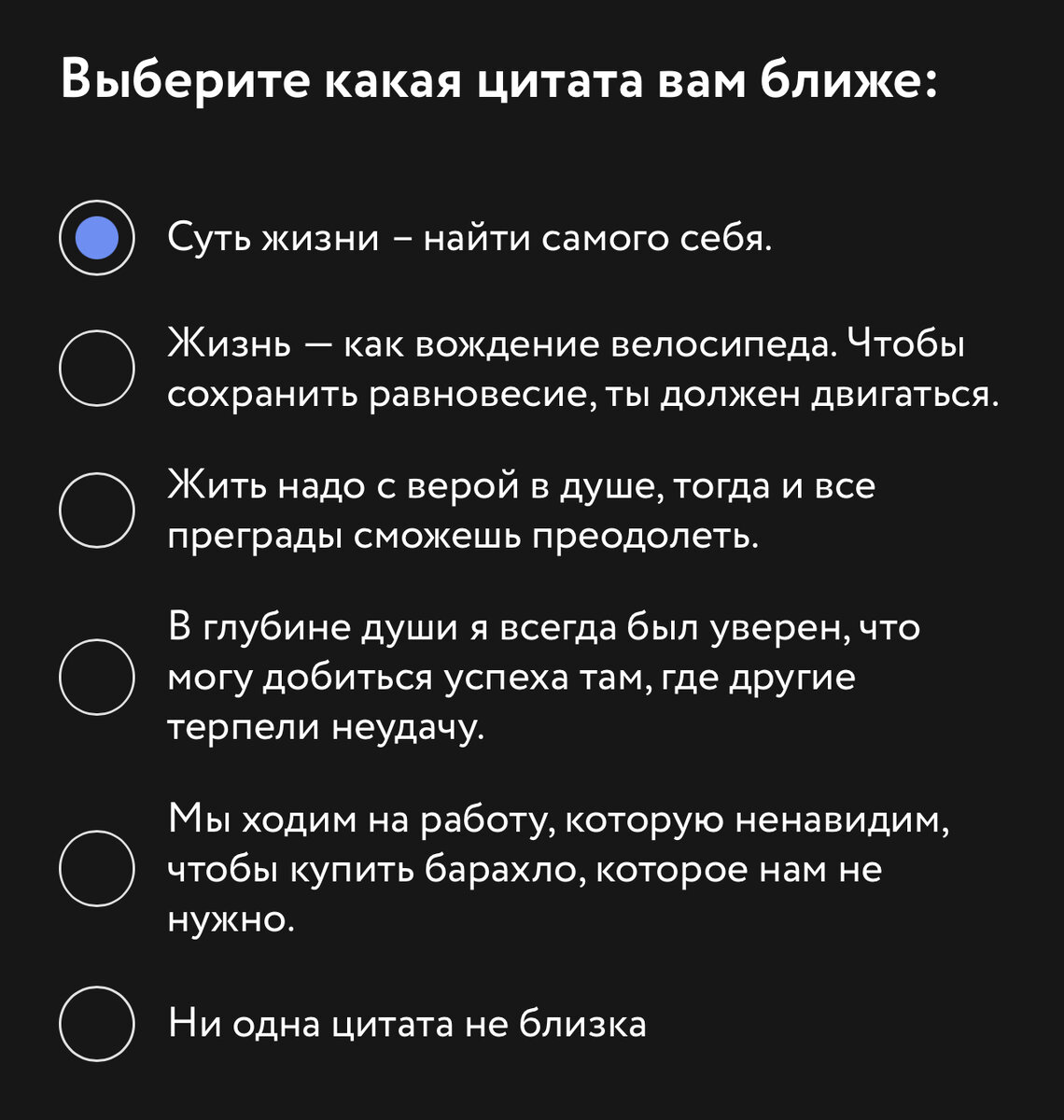 Выберите какая цитата вам ближе:

Суть жизни – найти самого себя.

Жизнь — как вождение велосипеда. Чтобы сохранить равновесие, ты должен двигаться.

Жить надо с верой в душе, тогда и все преграды сможешь преодолеть.

В глубине души я всегда был уверен, что могу добиться успеха там, где другие терпели неудачу.

Мы ходим на работу, которую ненавидим, чтобы купить барахло, которое нам не нужно.

Ни одна цитата не близка